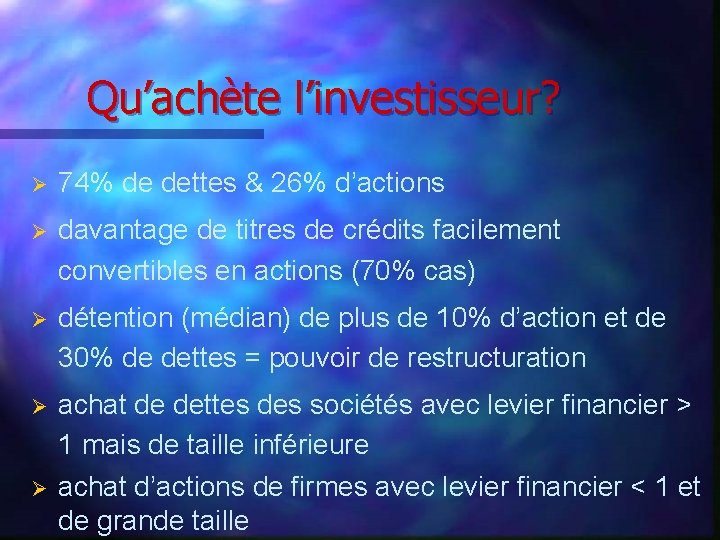 Qu’achète l’investisseur?

➢ 74% de dettes & 26% d’actions

➢ davantage de titres de crédits facilement convertibles en actions (70% cas)

➢ détention (médian) de plus de 10% d’action et de 30% de dettes = pouvoir de restructuration

➢ achat de dettes des sociétés avec levier financier > 1 mais de taille inférieure

➢ achat d’actions de firmes avec levier financier < 1 et de grande taille